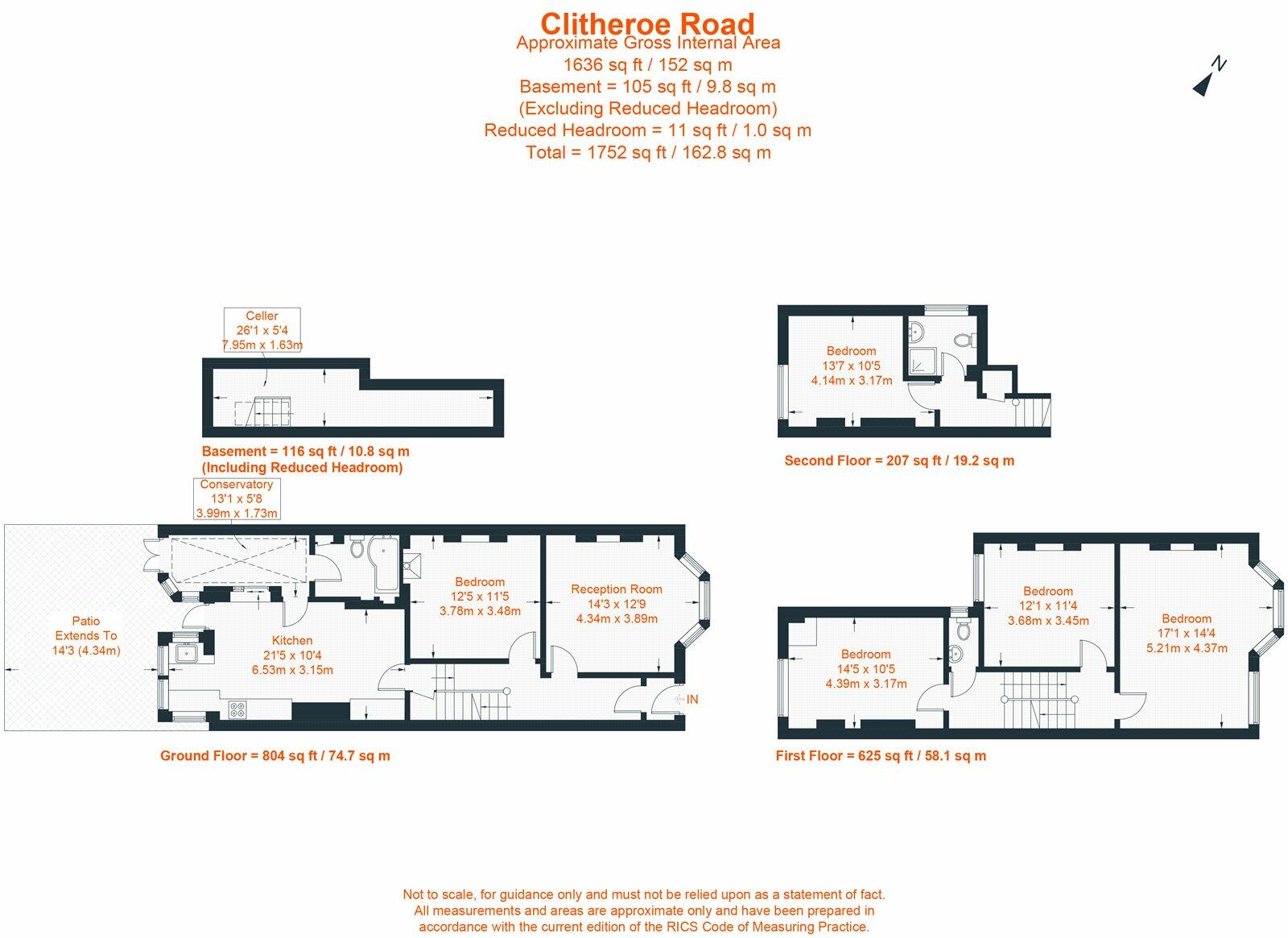 Clitheroe Road
Approximate Gross Internal Area
1636 sq ft / 152 sq m
Basement = 105 sq ft / 9.8 sq m
(Excluding Reduced Headroom)
Reduced Headroom = 11 sq ft / 1.0 sq m
Total = 1752 sq ft / 162.8 sq m

N

Celler
26'1 x 5'4
7.95m x 1.63m

Basement = 116 sq ft / 10.8 sq m
(Including Reduced Headroom)

Bedroom
13'7 x 10'5
4.14m x 3.17m

Second Floor = 207 sq ft / 19.2 sq m

Conservatory
13'1 x 5'8
3.99m x 1.73m

Patio
Extends To
14'3 (4.34m)

Kitchen
21'5 x 10'4
6.53m x 3.15m

Bedroom
12'5 x 11'5
3.78m x 3.48m

Reception Room
14'3 x 12'9
4.34m x 3.89m

IN

Ground Floor = 804 sq ft / 74.7 sq m

Bedroom
14'5 x 10'5
4.39m x 3.17m

Bedroom
12'1 x 11'4
3.68m x 3.45m

Bedroom
17'1 x 14'4
5.21m x 4.37m

First Floor = 625 sq ft / 58.1 sq m

Not to scale, for guidance only and must not be relied upon as a statement of fact.
All measurements and areas are approximate only and have been prepared in accordance with the current edition of the RICS Code of Measuring Practice.